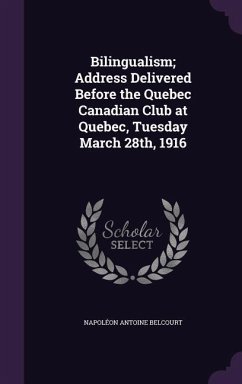 Bilingualism; Address Delivered Before the Quebec Canadian Club at Quebec, Tuesday March 28th, 1916

Scholar SELECT

NAPOLÉON ANTOINE BELCOURT